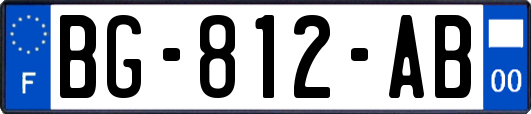 F
BG-812-AB
00